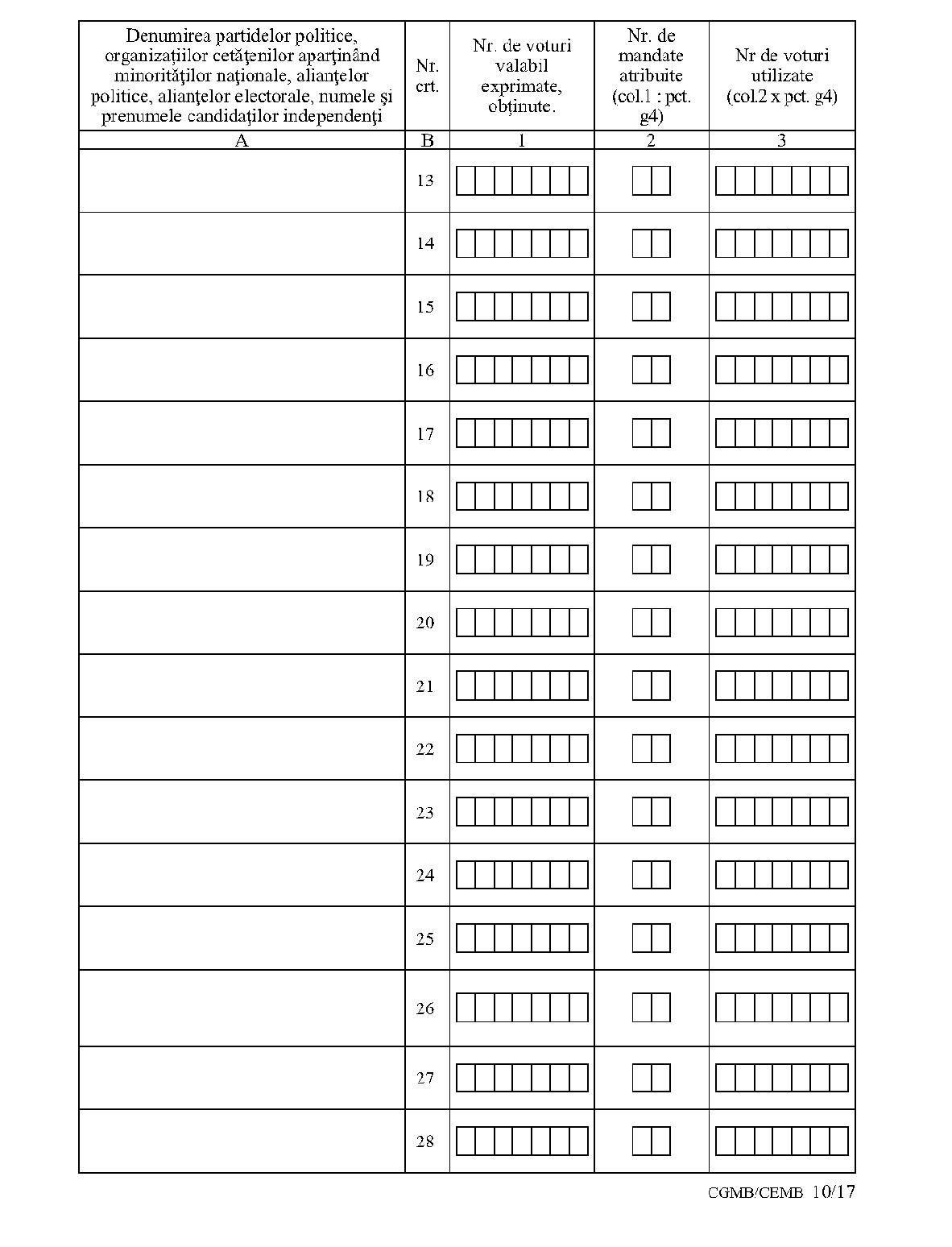 | Denumirea partidelor politice, organizaţiilor cetăţenilor aparţinând minorităţilor naţionale, alianţelor politice, alianţelor electorale, numele şi prenumele candidaţilor independenţi | Nr. crt. | Nr. de voturi valabil exprimate, obţinute. | Nr. de mandate atribuite (col.1 : pct. g4) | Nr de voturi utilizate (col.2 x pct. g4) |
|---|---|---|---|---|
| A | B | 1 | 2 | 3 |
| | 13 | | | |
| | 14 | | | |
| | 15 | | | |
| | 16 | | | |
| | 17 | | | |
| | 18 | | | |
| | 19 | | | |
| | 20 | | | |
| | 21 | | | |
| | 22 | | | |
| | 23 | | | |
| | 24 | | | |
| | 25 | | | |
| | 26 | | | |
| | 27 | | | |
| | 28 | | | |

CGMB/CEMB 10/17